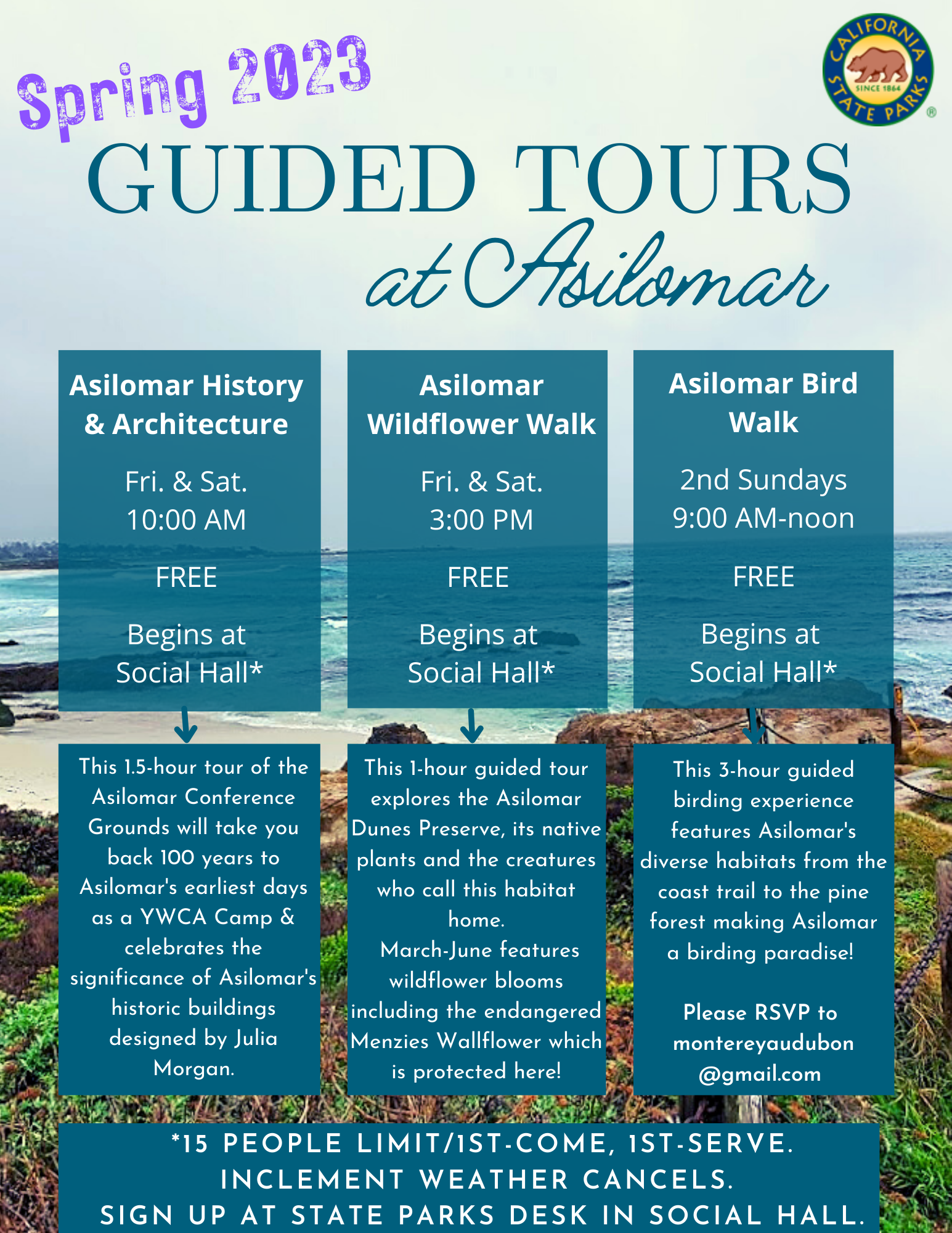 Spring 2023

CALIFORNIA STATE PARKS SINCE 1864 ®

GUIDED TOURS at Asilomar

Asilomar History & Architecture

Fri. & Sat. 10:00 AM

FREE

Begins at Social Hall*

This 1.5-hour tour of the Asilomar Conference Grounds will take you back 100 years to Asilomar's earliest days as a YWCA Camp & celebrates the significance of Asilomar's historic buildings designed by Julia Morgan.

Asilomar Wildflower Walk

Fri. & Sat. 3:00 PM

FREE

Begins at Social Hall*

This 1-hour guided tour explores the Asilomar Dunes Preserve, its native plants and the creatures who call this habitat home.
March-June features wildflower blooms including the endangered Menzies Wallflower which is protected here!

Asilomar Bird Walk

2nd Sundays 9:00 AM-noon

FREE

Begins at Social Hall*

This 3-hour guided birding experience features Asilomar's diverse habitats from the coast trail to the pine forest making Asilomar a birding paradise!

Please RSVP to montereyaudubon @gmail.com

*15 PEOPLE LIMIT/1ST-COME, 1ST-SERVE.
INCLEMENT WEATHER CANCELS.
SIGN UP AT STATE PARKS DESK IN SOCIAL HALL.